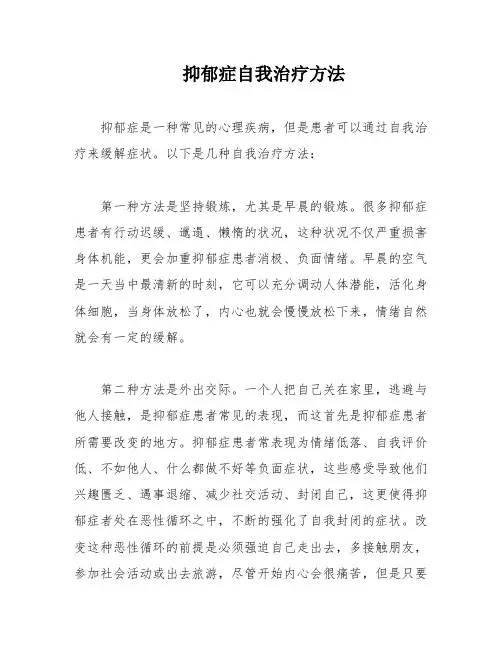 抑郁症自我治疗方法

抑郁症是一种常见的心理疾病，但是患者可以通过自我治疗来缓解症状。以下是几种自我治疗方法：

第一种方法是坚持锻炼，尤其是早晨的锻炼。很多抑郁症患者有行动迟缓、邋遢、懒惰的状况，这种状况不仅严重损害身体机能，更会加重抑郁症患者消极、负面情绪。早晨的空气是一天当中最清新的时刻，它可以充分调动人体潜能，活化身体细胞，当身体放松了，内心也就会慢慢放松下来，情绪自然就会有一定的缓解。

第二种方法是外出交际。一个人把自己关在家里，逃避与他人接触，是抑郁症患者常见的表现，而这首先是抑郁症患者所需要改变的地方。抑郁症患者常表现为情绪低落、自我评价低、不如他人、什么都做不好等负面症状，这些感受导致他们兴趣匮乏、遇事退缩、减少社交活动、封闭自己，这更使得抑郁症者处在恶性循环之中，不断的强化了自我封闭的症状。改变这种恶性循环的前提是必须强迫自己走出去，多接触朋友，参加社会活动或出去旅游，尽管开始内心会很痛苦，但是只要